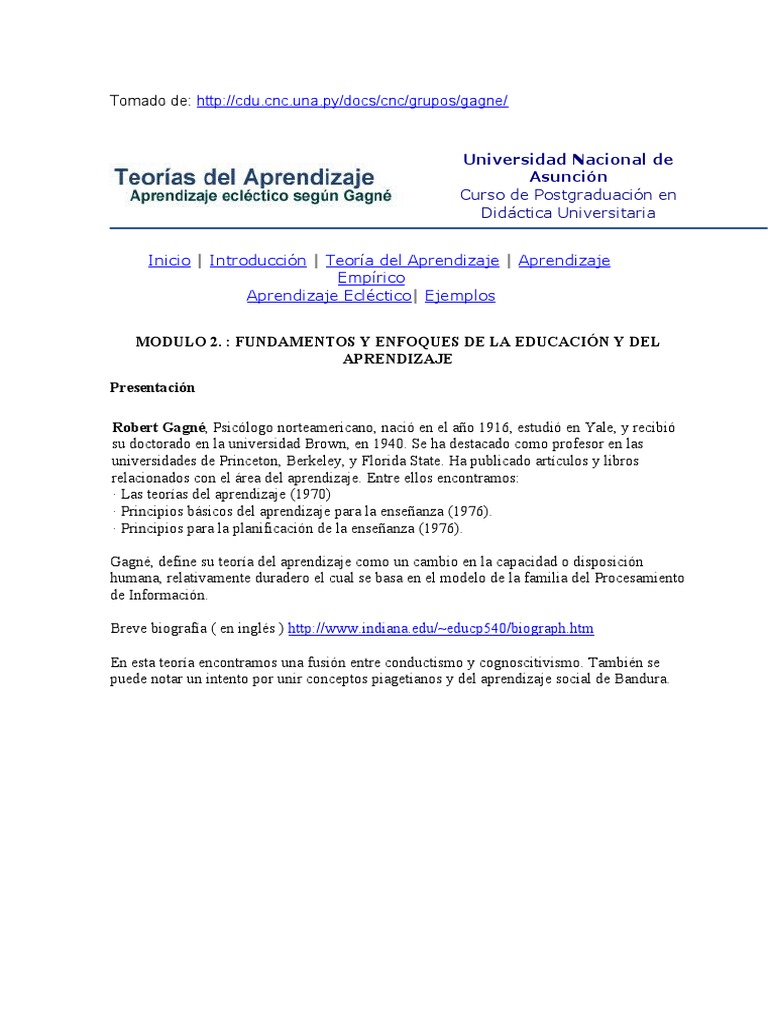 Tomado de: http://cdu.cnc.una.py/docs/cnc/grupos/gagne/

Teorías del Aprendizaje
Aprendizaje ecléctico según Gagné

Universidad Nacional de Asunción
Curso de Postgraduación en Didáctica Universitaria

Inicio | Introducción | Teoría del Aprendizaje | Aprendizaje Empírico
Aprendizaje Ecléctico| Ejemplos

MODULO 2. : FUNDAMENTOS Y ENFOQUES DE LA EDUCACIÓN Y DEL APRENDIZAJE

Presentación

Robert Gagné, Psicólogo norteamericano, nació en el año 1916, estudió en Yale, y recibió su doctorado en la universidad Brown, en 1940. Se ha destacado como profesor en las universidades de Princeton, Berkeley, y Florida State. Ha publicado artículos y libros relacionados con el área del aprendizaje. Entre ellos encontramos:
· Las teorías del aprendizaje (1970)
· Principios básicos del aprendizaje para la enseñanza (1976).
· Principios para la planificación de la enseñanza (1976).

Gagné, define su teoría del aprendizaje como un cambio en la capacidad o disposición humana, relativamente duradero el cual se basa en el modelo de la familia del Procesamiento de Información.

Breve biografía ( en inglés ) http://www.indiana.edu/~educp540/biograph.htm

En esta teoría encontramos una fusión entre conductismo y cognoscitivismo. También se puede notar un intento por unir conceptos piagetianos y del aprendizaje social de Bandura.